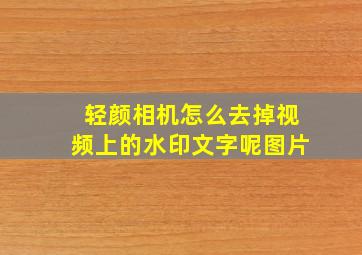 轻颜相机怎么去掉视频上的水印文字呢图片